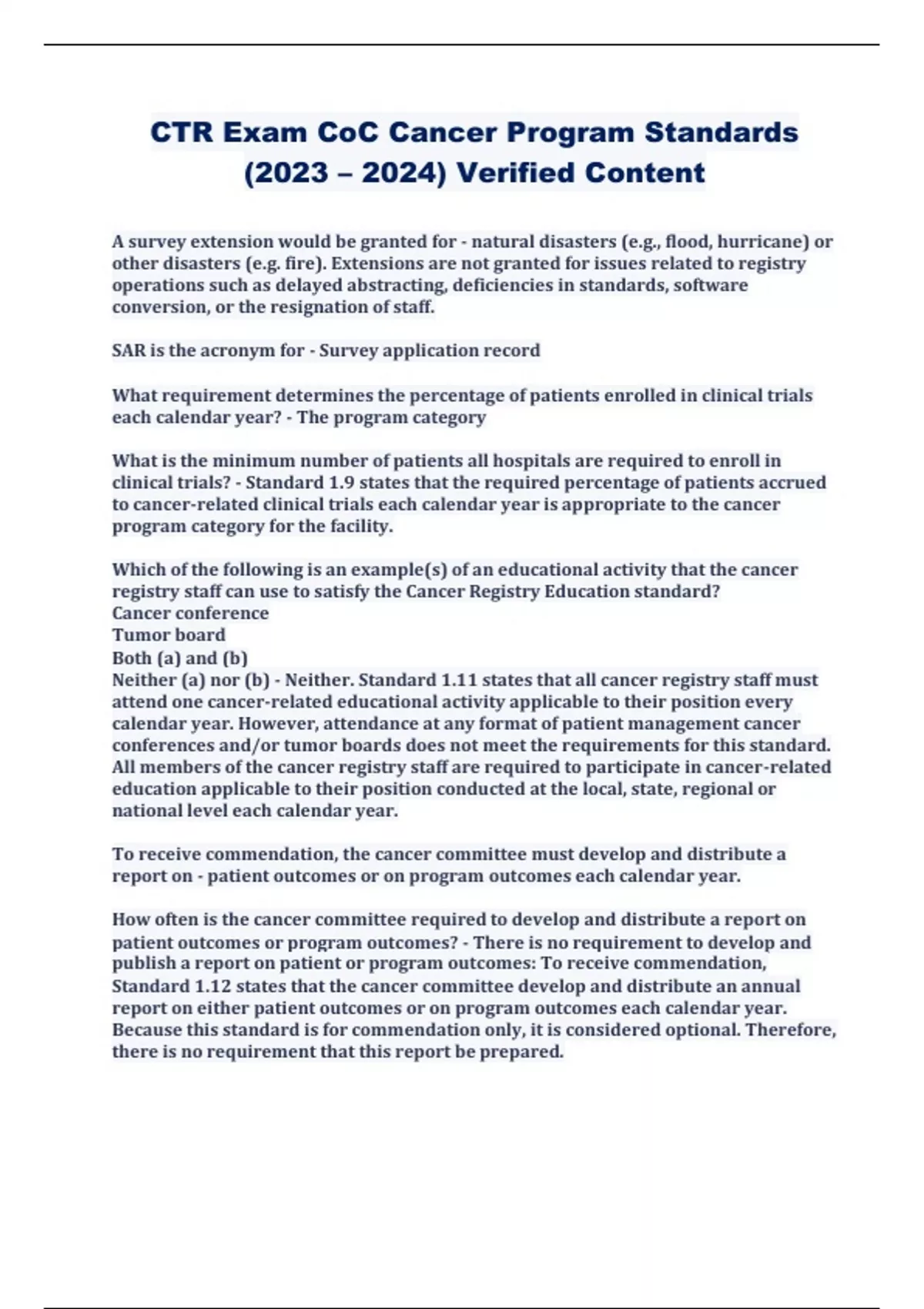 CTR Exam CoC Cancer Program Standards (2023 – 2024) Verified Content

A survey extension would be granted for - natural disasters (e.g., flood, hurricane) or other disasters (e.g. fire). Extensions are not granted for issues related to registry operations such as delayed abstracting, deficiencies in standards, software conversion, or the resignation of staff.

SAR is the acronym for - Survey application record

What requirement determines the percentage of patients enrolled in clinical trials each calendar year? - The program category

What is the minimum number of patients all hospitals are required to enroll in clinical trials? - Standard 1.9 states that the required percentage of patients accrued to cancer-related clinical trials each calendar year is appropriate to the cancer program category for the facility.

Which of the following is an example(s) of an educational activity that the cancer registry staff can use to satisfy the Cancer Registry Education standard?
Cancer conference
Tumor board
Both (a) and (b)
Neither (a) nor (b) - Neither. Standard 1.11 states that all cancer registry staff must attend one cancer-related educational activity applicable to their position every calendar year. However, attendance at any format of patient management cancer conferences and/or tumor boards does not meet the requirements for this standard. All members of the cancer registry staff are required to participate in cancer-related education applicable to their position conducted at the local, state, regional or national level each calendar year.

To receive commendation, the cancer committee must develop and distribute a report on - patient outcomes or on program outcomes each calendar year.

How often is the cancer committee required to develop and distribute a report on patient outcomes or program outcomes? - There is no requirement to develop and publish a report on patient or program outcomes: To receive commendation, Standard 1.12 states that the cancer committee develop and distribute an annual report on either patient outcomes or on program outcomes each calendar year. Because this standard is for commendation only, it is considered optional. Therefore, there is no requirement that this report be prepared.